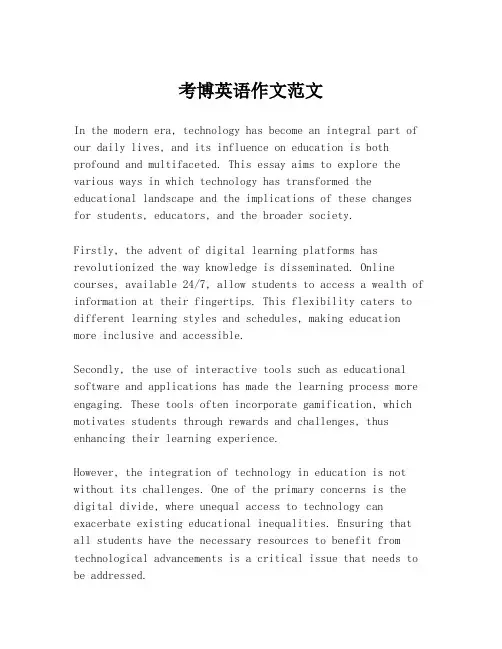 考博英语作文范文

In the modern era, technology has become an integral part of our daily lives, and its influence on education is both profound and multifaceted. This essay aims to explore the various ways in which technology has transformed the educational landscape and the implications of these changes for students, educators, and the broader society.

Firstly, the advent of digital learning platforms has revolutionized the way knowledge is disseminated. Online courses, available 24/7, allow students to access a wealth of information at their fingertips. This flexibility caters to different learning styles and schedules, making education more inclusive and accessible.

Secondly, the use of interactive tools such as educational software and applications has made the learning process more engaging. These tools often incorporate gamification, which motivates students through rewards and challenges, thus enhancing their learning experience.

However, the integration of technology in education is not without its challenges. One of the primary concerns is the digital divide, where unequal access to technology can exacerbate existing educational inequalities. Ensuring that all students have the necessary resources to benefit from technological advancements is a critical issue that needs to be addressed.